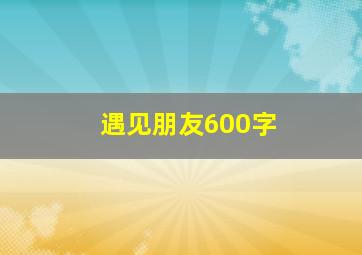 遇见朋友600字